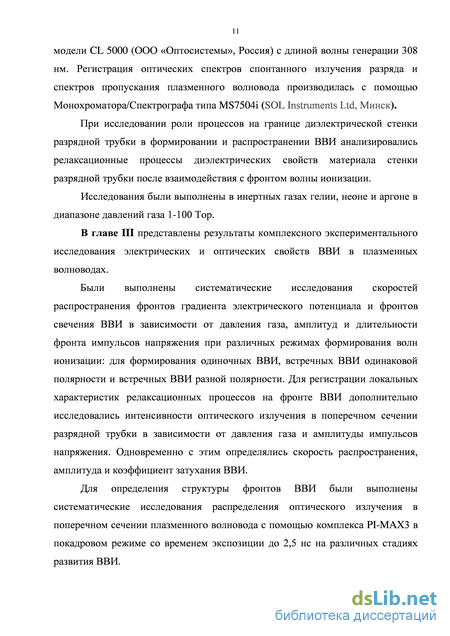 11

модели CL 5000 (ООО «Оптосистемы», Россия) с длиной волны генерации 308 нм. Регистрация оптических спектров спонтанного излучения разряда и спектров пропускания плазменного волновода производилась с помощью Монохроматора/Спектрографа типа MS7504i (SOL Instruments Ltd, Минск).

При исследовании роли процессов на границе диэлектрической стенки разрядной трубки в формировании и распространении ВВИ анализировались релаксационные процессы диэлектрических свойств материала стенки разрядной трубки после взаимодействия с фронтом волны ионизации.

Исследования были выполнены в инертных газах гелии, неоне и аргоне в диапазоне давлений газа 1-100 Тор.

В главе III представлены результаты комплексного экспериментального исследования электрических и оптических свойств ВВИ в плазменных волноводах.

Были выполнены систематические исследования скоростей распространения фронтов градиента электрического потенциала и фронтов свечения ВВИ в зависимости от давления газа, амплитуд и длительности фронта импульсов напряжения при различных режимах формирования волн ионизации: для формирования одиночных ВВИ, встречных ВВИ одинаковой полярности и встречных ВВИ разной полярности. Для регистрации локальных характеристик релаксационных процессов на фронте ВВИ дополнительно исследовались интенсивности оптического излучения в поперечном сечении разрядной трубки в зависимости от давления газа и амплитуды импульсов напряжения. Одновременно с этим определялись скорость распространения, амплитуда и коэффициент затухания ВВИ.

Для определения структуры фронтов ВВИ были выполнены систематические исследования распределения оптического излучения в поперечном сечении плазменного волновода с помощью комплекса PI-MAX3 в покадровом режиме со временем экспозиции до 2,5 нс на различных стадиях развития ВВИ.

dsLib.net
библиотека диссертаций